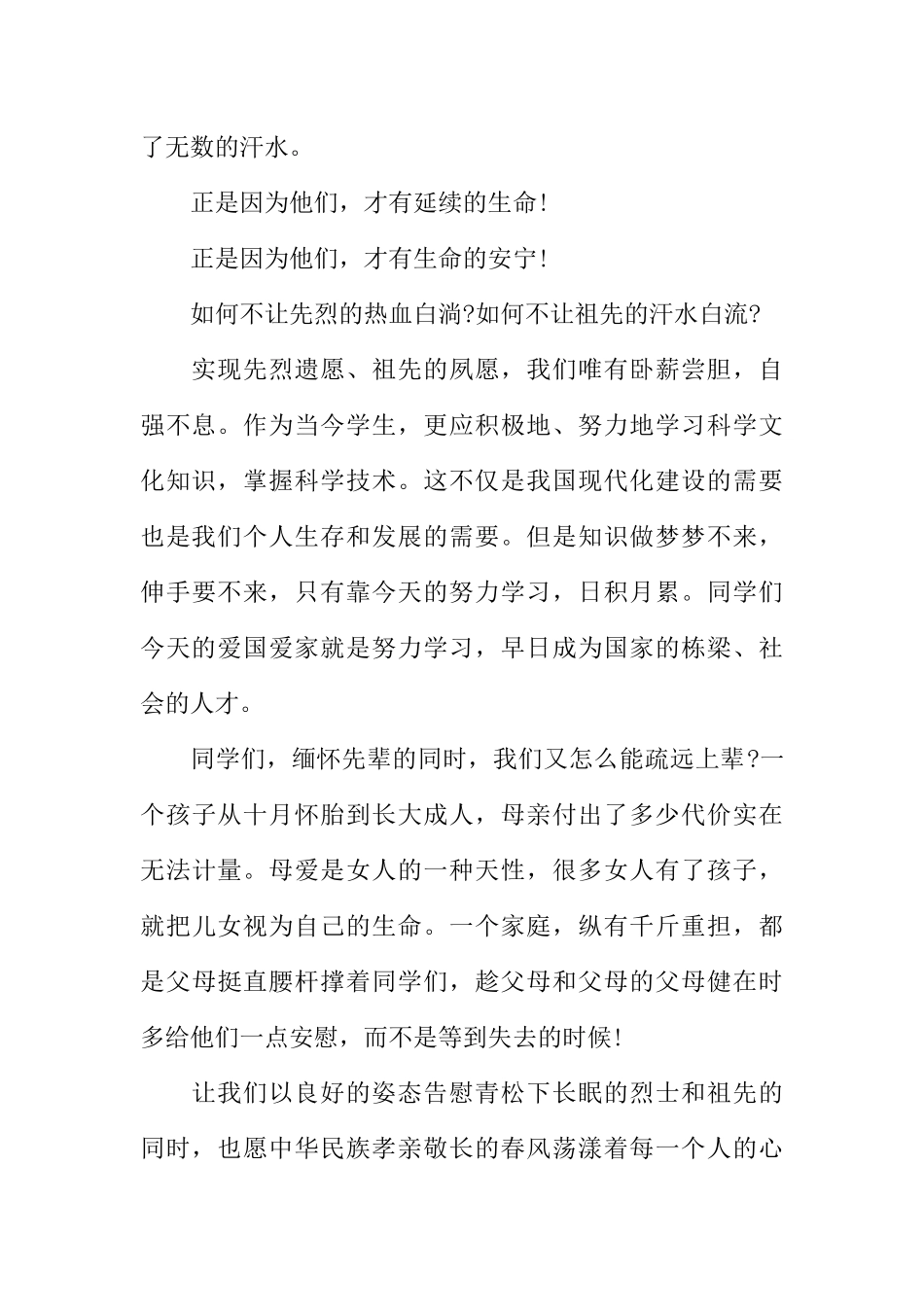 了无数的汗水。

正是因为他们，才有延续的生命！

正是因为他们，才有生命的安宁！

如何不让先烈的热血白淌?如何不让祖先的汗水白流?

实现先烈遗愿、祖先的夙愿，我们唯有卧薪尝胆，自强不息。作为当今学生，更应积极地、努力地学习科学文化知识，掌握科学技术。这不仅是我国现代化建设的需要也是我们个人生存和发展的需要。但是知识做梦梦不来，伸手要不来，只有靠今天的努力学习，日积月累。同学们今天的爱国爱家就是努力学习，早日成为国家的栋梁、社会的人才。

同学们，缅怀先辈的同时，我们又怎么能疏远上辈?一个孩子从十月怀胎到长大成人，母亲付出了多少代价实在无法计量。母爱是女人的一种天性，很多女人有了孩子，就把儿女视为自己的生命。一个家庭，纵有千斤重担，都是父母挺直腰杆撑着同学们，趁父母和父母的父母健在时多给他们一点安慰，而不是等到失去的时候！

让我们以良好的姿态告慰青松下长眠的烈士和祖先的同时，也愿中华民族孝亲敬长的春风荡漾着每一个人的心